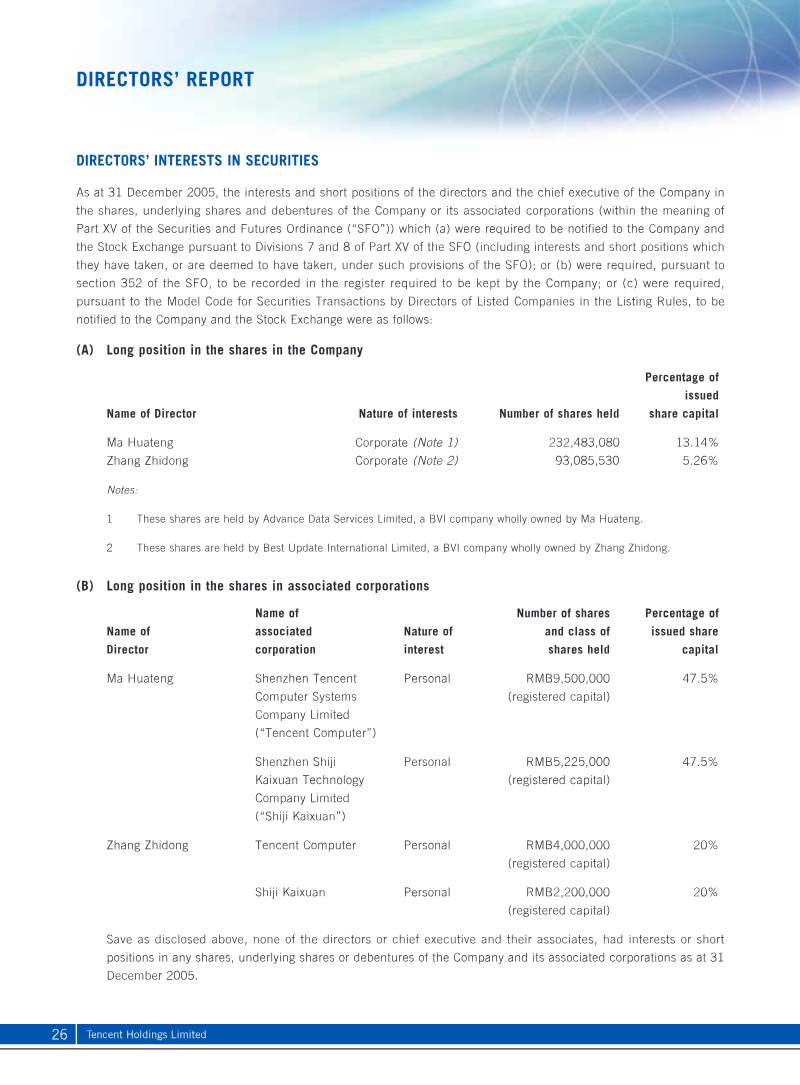 DIRECTORS' REPORT

DIRECTORS' INTERESTS IN SECURITIES

As at 31 December 2005, the interests and short positions of the directors and the chief executive of the Company in the shares, underlying shares and debentures of the Company or its associated corporations (within the meaning of Part XV of the Securities and Futures Ordinance ("SFO")) which (a) were required to be notified to the Company and the Stock Exchange pursuant to Divisions 7 and 8 of Part XV of the SFO (including interests and short positions which they have taken, or are deemed to have taken, under such provisions of the SFO); or (b) were required, pursuant to section 352 of the SFO, to be recorded in the register required to be kept by the Company; or (c) were required, pursuant to the Model Code for Securities Transactions by Directors of Listed Companies in the Listing Rules, to be notified to the Company and the Stock Exchange were as follows:

(A) Long position in the shares in the Company

| Name of Director | Nature of interests | Number of shares held | Percentage of issued share capital |
|---|---|---|---|
| Ma Huateng | Corporate (Note 1) | 232,483,080 | 13.14% |
| Zhang Zhidong | Corporate (Note 2) | 93,085,530 | 5.26% |

Notes:

1 These shares are held by Advance Data Services Limited, a BVI company wholly owned by Ma Huateng.

2 These shares are held by Best Update International Limited, a BVI company wholly owned by Zhang Zhidong.

(B) Long position in the shares in associated corporations

| Name of Director | Name of associated corporation | Nature of interest | Number of shares and class of shares held | Percentage of issued share capital |
|---|---|---|---|---|
| Ma Huateng | Shenzhen Tencent Computer Systems Company Limited ("Tencent Computer") | Personal | RMB9,500,000 (registered capital) | 47.5% |
| | Shenzhen Shiji Kaixuan Technology Company Limited ("Shiji Kaixuan") | Personal | RMB5,225,000 (registered capital) | 47.5% |
| Zhang Zhidong | Tencent Computer | Personal | RMB4,000,000 (registered capital) | 20% |
| | Shiji Kaixuan | Personal | RMB2,200,000 (registered capital) | 20% |

Save as disclosed above, none of the directors or chief executive and their associates, had interests or short positions in any shares, underlying shares or debentures of the Company and its associated corporations as at 31 December 2005.

26 Tencent Holdings Limited